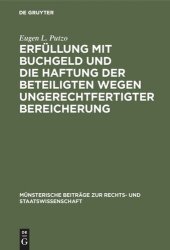 DE GRUYTER

Eugen L. Putzo

ERFÜLLUNG MIT BUCHGELD UND DIE HAFTUNG DER BETEILIGTEN WEGEN UNGERECHTFERTIGTER BEREICHERUNG

MÜNSTERISCHE BEITRÄGE ZUR RECHTS- UND STAATSWISSENSCHAFT

DE G